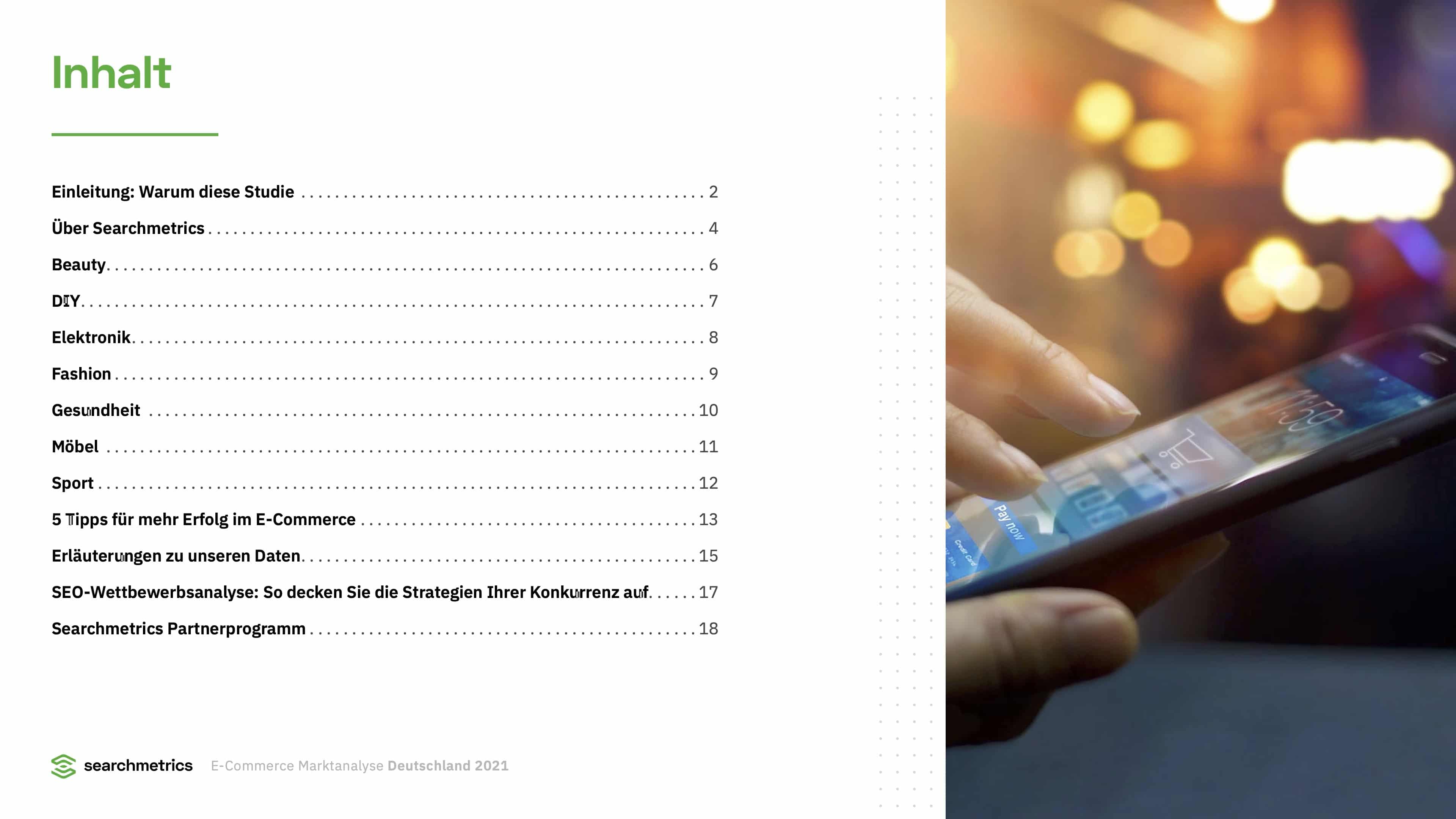 Inhalt

Einleitung: Warum diese Studie 2

Über Searchmetrics 4

Beauty 6

DIY 7

Elektronik 8

Fashion 9

Gesundheit 10

Möbel 11

Sport 12

5 Tipps für mehr Erfolg im E-Commerce 13

Erläuterungen zu unseren Daten 15

SEO-Wettbewerbsanalyse: So decken Sie die Strategien Ihrer Konkurrenz auf 17

Searchmetrics Partnerprogramm 18

searchmetrics E-Commerce Marktanalyse Deutschland 2021